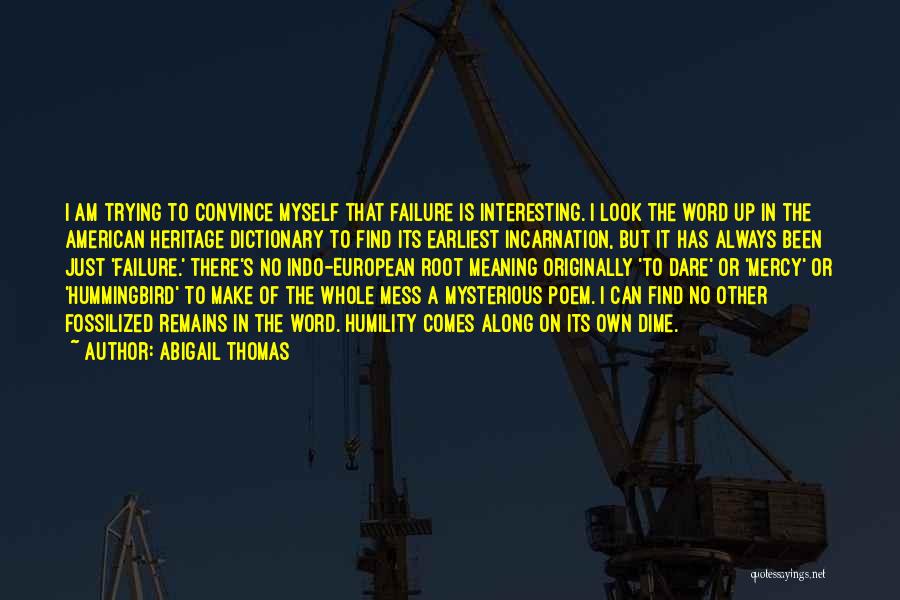 I AM TRYING TO CONVINCE MYSELF THAT FAILURE IS INTERESTING. I LOOK THE WORD UP IN THE AMERICAN HERITAGE DICTIONARY TO FIND ITS EARLIEST INCARNATION, BUT IT HAS ALWAYS BEEN JUST 'FAILURE.' THERE'S NO INDO-EUROPEAN ROOT MEANING ORIGINALLY 'TO DARE' OR 'MERCY' OR 'HUMMINGBIRD' TO MAKE OF THE WHOLE MESS A MYSTERIOUS POEM. I CAN FIND NO OTHER FOSSILIZED REMAINS IN THE WORD. HUMILITY COMES ALONG ON ITS OWN DIME.
~ AUTHOR: ABIGAIL THOMAS

quotessayings.net